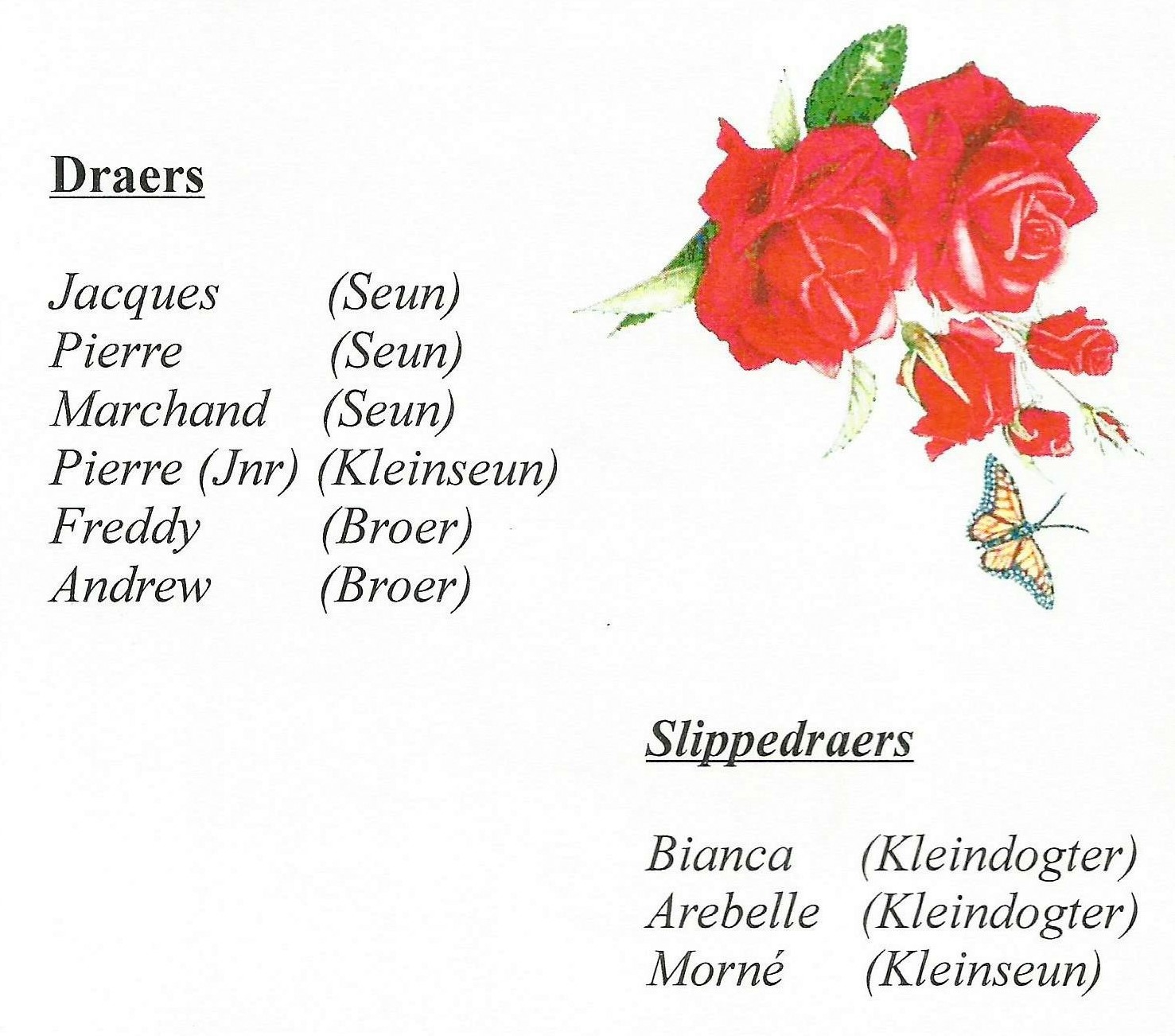 Draers

Jacques (Seun)
Pierre (Seun)
Marchand (Seun)
Pierre (Jnr) (Kleinseun)
Freddy (Broer)
Andrew (Broer)

Slippedraers

Bianca (Kleindogter)
Arebelle (Kleindogter)
Morné (Kleinseun)